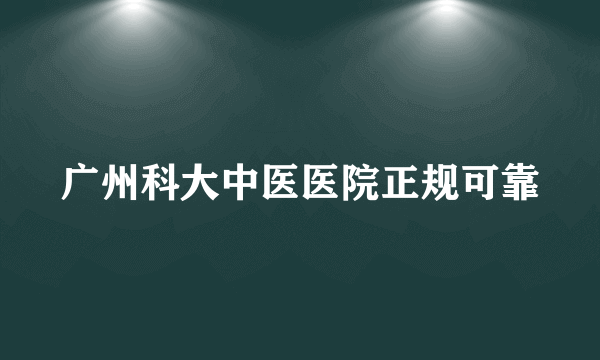 广州科大中医医院正规可靠